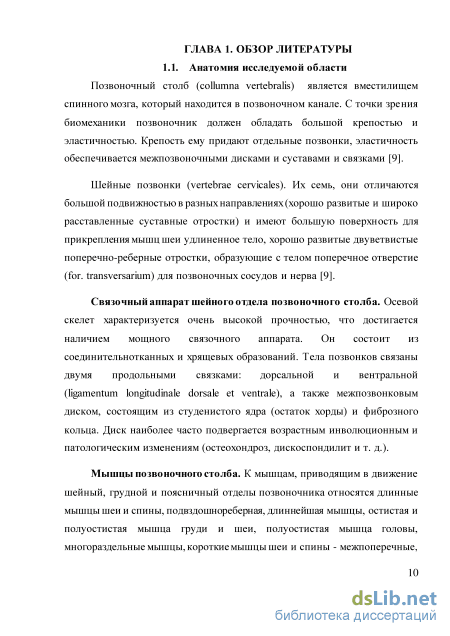 ГЛАВА 1. ОБЗОР ЛИТЕРАТУРЫ

1.1. Анатомия исследуемой области

Позвоночный столб (collumna vertebralis) является вместилищем спинного мозга, который находится в позвоночном канале. С точки зрения биомеханики позвоночник должен обладать большой крепостью и эластичностью. Крепость ему придают отдельные позвонки, эластичность обеспечивается межпозвоночными дисками и суставами и связками [9].

Шейные позвонки (vertebrae cervicales). Их семь, они отличаются большой подвижностью в разных направлениях (хорошо развитые и широко расставленные суставные отростки) и имеют большую поверхность для прикрепления мышц шеи удлиненное тело, хорошо развитые двуветвистые поперечно-реберные отростки, образующие с телом поперечное отверстие (for. transversarium) для позвоночных сосудов и нерва [9].

Связочный аппарат шейного отдела позвоночного столба. Осевой скелет характеризуется очень высокой прочностью, что достигается наличием мощного связочного аппарата. Он состоит из соединительнотканных и хрящевых образований. Тела позвонков связаны двумя продольными связками: дорсальной и вентральной (ligamentum longitudinale dorsale et ventrale), а также межпозвонковым диском, состоящим из студенистого ядра (остаток хорды) и фиброзного кольца. Диск наиболее часто подвергается возрастным инволюционным и патологическим изменениям (остеохондроз, дискоспондилит и т. д.).

Мышцы позвоночного столба. К мышцам, приводящим в движение шейный, грудной и поясничный отделы позвоночника относятся длинные мышцы шеи и спины, подвздошнореберная, длиннейшая мышцы, остистая и полуостистая мышца груди и шеи, полуостистая мышца головы, многораздельные мышцы, короткие мышцы шеи и спины - межпоперечные,

10

dsLib.net
библиотека диссертаций